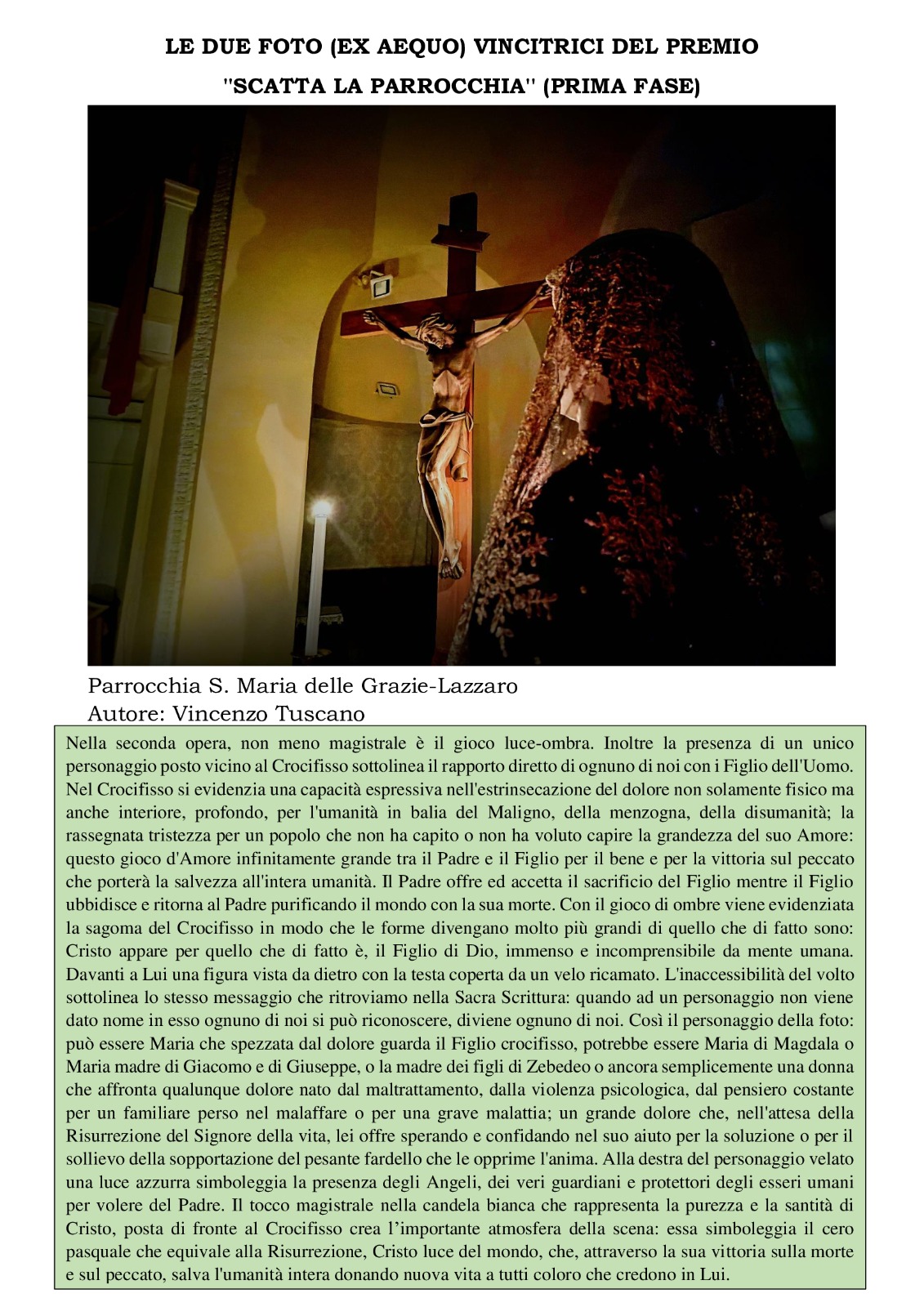 LE DUE FOTO (EX AEQUO) VINCITRICI DEL PREMIO

"SCATTA LA PARROCCHIA" (PRIMA FASE)

Parrocchia S. Maria delle Grazie-Lazzaro
Autore: Vincenzo Tuscano

Nella seconda opera, non meno magistrale è il gioco luce-ombra. Inoltre la presenza di un unico personaggio posto vicino al Crocifisso sottolinea il rapporto diretto di ognuno di noi con i Figlio dell'Uomo. Nel Crocifisso si evidenzia una capacità espressiva nell'estrinsecazione del dolore non solamente fisico ma anche interiore, profondo, per l'umanità in balia del Maligno, della menzogna, della disumanità; la rassegnata tristezza per un popolo che non ha capito o non ha voluto capire la grandezza del suo Amore: questo gioco d'Amore infinitamente grande tra il Padre e il Figlio per il bene e per la vittoria sul peccato che porterà la salvezza all'intera umanità. Il Padre offre ed accetta il sacrificio del Figlio mentre il Figlio ubbidisce e ritorna al Padre purificando il mondo con la sua morte. Con il gioco di ombre viene evidenziata la sagoma del Crocifisso in modo che le forme divengano molto più grandi di quello che di fatto sono: Cristo appare per quello che di fatto è, il Figlio di Dio, immenso e incomprensibile da mente umana. Davanti a Lui una figura vista da dietro con la testa coperta da un velo ricamato. L'inaccessibilità del volto sottolinea lo stesso messaggio che ritroviamo nella Sacra Scrittura: quando ad un personaggio non viene dato nome in esso ognuno di noi si può riconoscere, diviene ognuno di noi. Così il personaggio della foto: può essere Maria che spezzata dal dolore guarda il Figlio crocifisso, potrebbe essere Maria di Magdala o Maria madre di Giacomo e di Giuseppe, o la madre dei figli di Zebedeo o ancora semplicemente una donna che affronta qualunque dolore nato dal maltrattamento, dalla violenza psicologica, dal pensiero costante per un familiare perso nel malaffare o per una grave malattia; un grande dolore che, nell'attesa della Risurrezione del Signore della vita, lei offre sperando e confidando nel suo aiuto per la soluzione o per il sollievo della sopportazione del pesante fardello che le opprime l'anima. Alla destra del personaggio velato una luce azzurra simboleggia la presenza degli Angeli, dei veri guardiani e protettori degli esseri umani per volere del Padre. Il tocco magistrale nella candela bianca che rappresenta la purezza e la santità di Cristo, posta di fronte al Crocifisso crea l'importante atmosfera della scena: essa simboleggia il cero pasquale che equivale alla Risurrezione, Cristo luce del mondo, che, attraverso la sua vittoria sulla morte e sul peccato, salva l'umanità intera donando nuova vita a tutti coloro che credono in Lui.